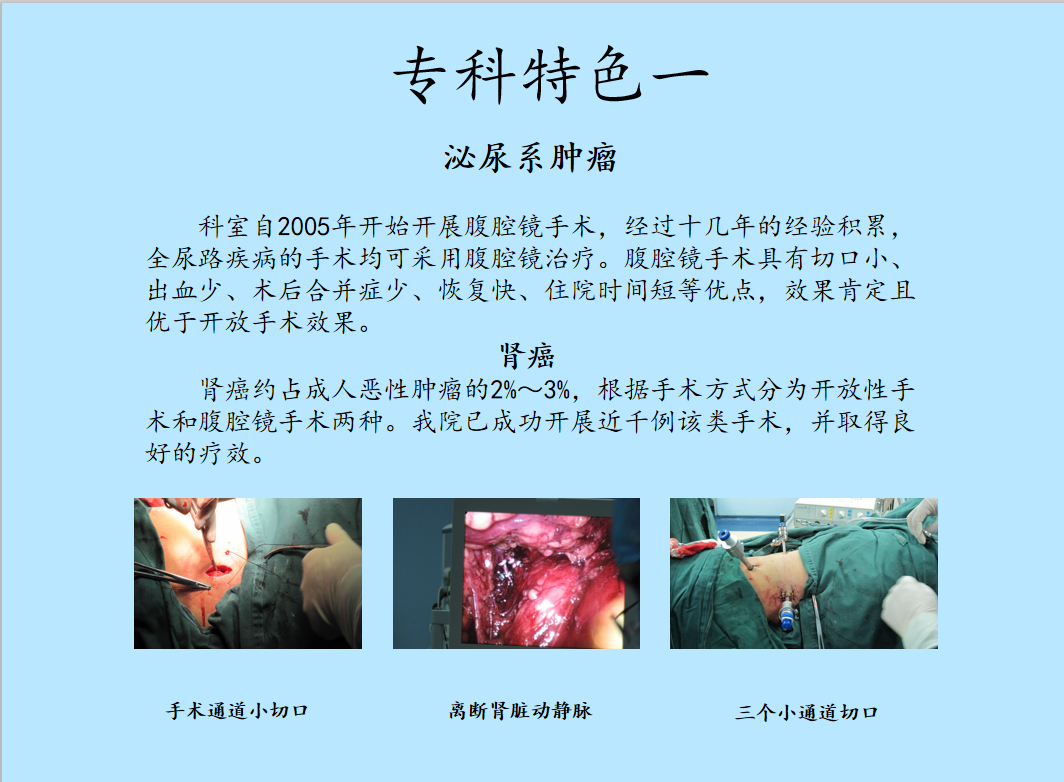 专科特色一

泌尿系肿瘤

科室自2005年开始开展腹腔镜手术，经过十几年的经验积累，全尿路疾病的手术均可采用腹腔镜治疗。腹腔镜手术具有切口小、出血少、术后合并症少、恢复快、住院时间短等优点，效果肯定且优于开放手术效果。

肾癌

肾癌约占成人恶性肿瘤的2%～3%，根据手术方式分为开放性手术和腹腔镜手术两种。我院已成功开展近千例该类手术，并取得良好的疗效。

手术通道小切口

离断肾脏动静脉

三个小通道切口